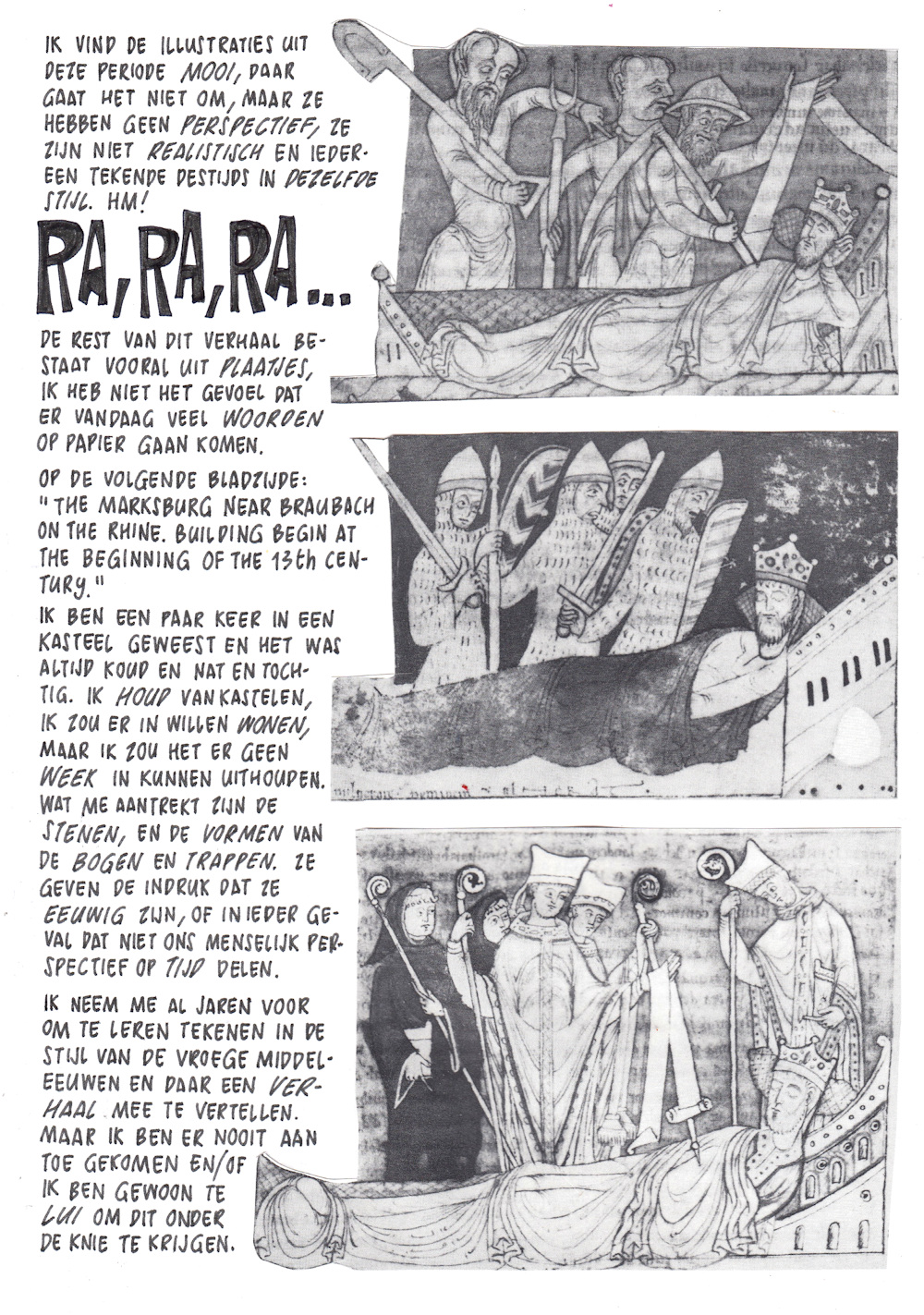 IK VIND DE ILLUSTRATIES UIT DEZE PERIODE MOOI, DAAR GAAT HET NIET OM, MAAR ZE HEBBEN GEEN PERSPECTIEF, ZE ZIJN NIET REALISTISCH EN IEDEREEN TEKENDE DESTIJDS IN DEZELFDE STIJL. HM!

RA, RA, RA...

DE REST VAN DIT VERHAAL BESTAAT VOORAL UIT PLAATJES, IK HEB NIET HET GEVOEL DAT ER VANDAAG VEEL WOORDEN OP PAPIER GAAN KOMEN.

OP DE VOLGENDE BLADZIJDE: "THE MARKSBURG NEAR BRAUBACH ON THE RHINE. BUILDING BEGIN AT THE BEGINNING OF THE 13th CENTURY."

IK BEN EEN PAAR KEER IN EEN KASTEEL GEWEEST EN HET WAS ALTIJD KOUD EN NAT EN TOCHTIG. IK HOUD VAN KASTELEN, IK ZOU ER IN WILLEN WONEN, MAAR IK ZOU HET ER GEEN WEEK IN KUNNEN UITHOUDEN. WAT ME AANTREKT ZIJN DE STENEN, EN DE VORMEN VAN DE BOGEN EN TRAPPEN. ZE GEVEN DE INDRUK DAT ZE EEUWIG ZIJN, OF IN IEDER GEVAL DAT NIET ONS MENSELIJK PERSPECTIEF OP TIJD DELEN.

IK NEEM ME AL JAREN VOOR OM TE LEREN TEKENEN IN DE STIJL VAN DE VROEGE MIDDELEEUWEN EN DAAR EEN VERHAAL MEE TE VERTELLEN. MAAR IK BEN ER NOOIT AAN TOE GEKOMEN EN/OF IK BEN GEWOON TE LUI OM DIT ONDER DE KNIE TE KRIJGEN.